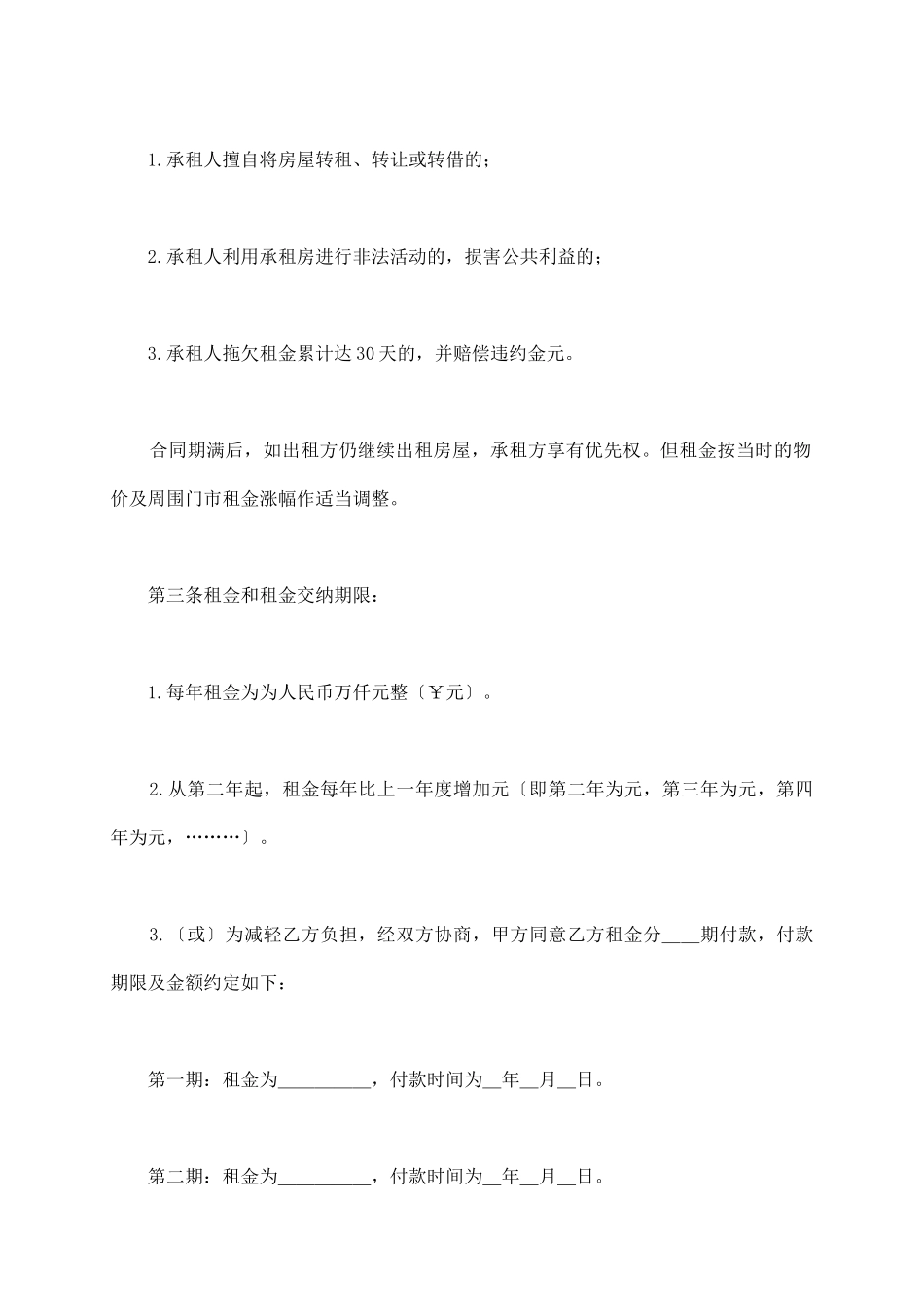 1.承租人擅自将房屋转租、转让或转借的；

2.承租人利用承租房进行非法活动的，损害公共利益的；

3.承租人拖欠租金累计达30天的，并赔偿违约金元。

合同期满后，如出租方仍继续出租房屋，承租方享有优先权。但租金按当时的物价及周围门市租金涨幅作适当调整。

第三条租金和租金交纳期限：

1.每年租金为为人民币万仟元整〔￥元〕。

2.从第二年起，租金每年比上一年度增加元〔即第二年为元，第三年为元，第四年为元，………〕。

3.〔或〕为减轻乙方负担，经双方协商，甲方同意乙方租金分____期付款，付款期限及金额约定如下：

第一期：租金为__________，付款时间为__年__月__日。

第二期：租金为__________，付款时间为__年__月__日。